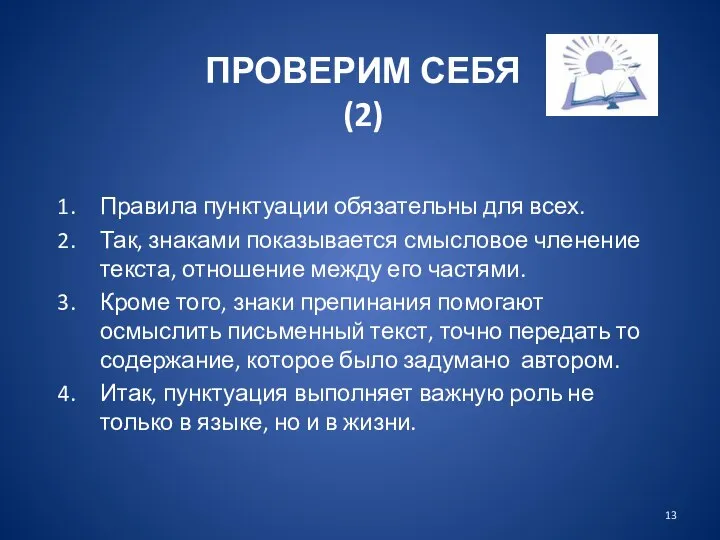 ПРОВЕРИМ СЕБЯ
(2)

1. Правила пунктуации обязательны для всех.
2. Так, знаками показывается смысловое членение текста, отношение между его частями.
3. Кроме того, знаки препинания помогают осмыслить письменный текст, точно передать то содержание, которое было задумано  автором.
4. Итак, пунктуация выполняет важную роль не только в языке, но и в жизни.

13